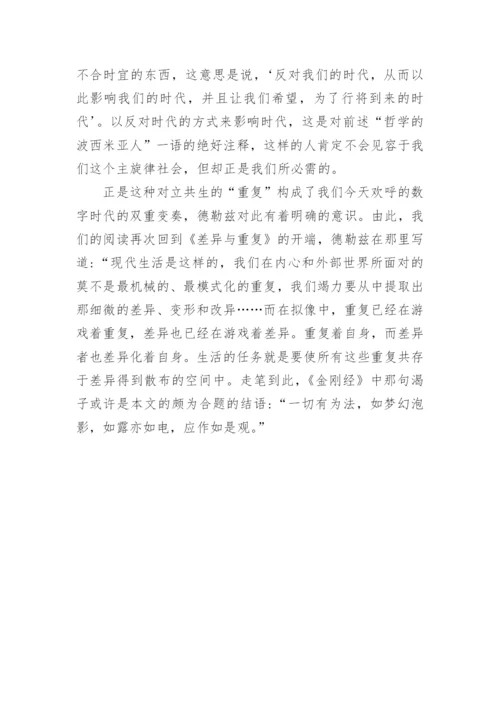 不合时宜的东西，这意思是说，‘反对我们的时代，从而以此影响我们的时代，并且让我们希望，为了行将到来的时代’。以反对时代的方式来影响时代，这是对前述“哲学的波西米亚人”一语的绝好注释，这样的人肯定不会见容于我们这个主旋律社会，但却正是我们所必需的。

正是这种对立共生的“重复”构成了我们今天欢呼的数字时代的双重变奏，德勒兹对此有着明确的意识。由此，我们的阅读再次回到《差异与重复》的开端，德勒兹在那里写道：“现代生活是这样的，我们在内心和外部世界所面对的莫不是最机械的、最模式化的重复，我们竭力要从中提取出那细微的差异、变形和改异……而在拟像中，重复已经在游戏着重复，差异也已经在游戏着差异。重复着自身，而差异者也差异化着自身。生活的任务就是要使所有这些重复共存于差异得到散布的空间中。走笔到此，《金刚经》中那句渴子或许是本文的颇为合题的结语：“一切有为法，如梦幻泡影，如露亦如电，应作如是观。”